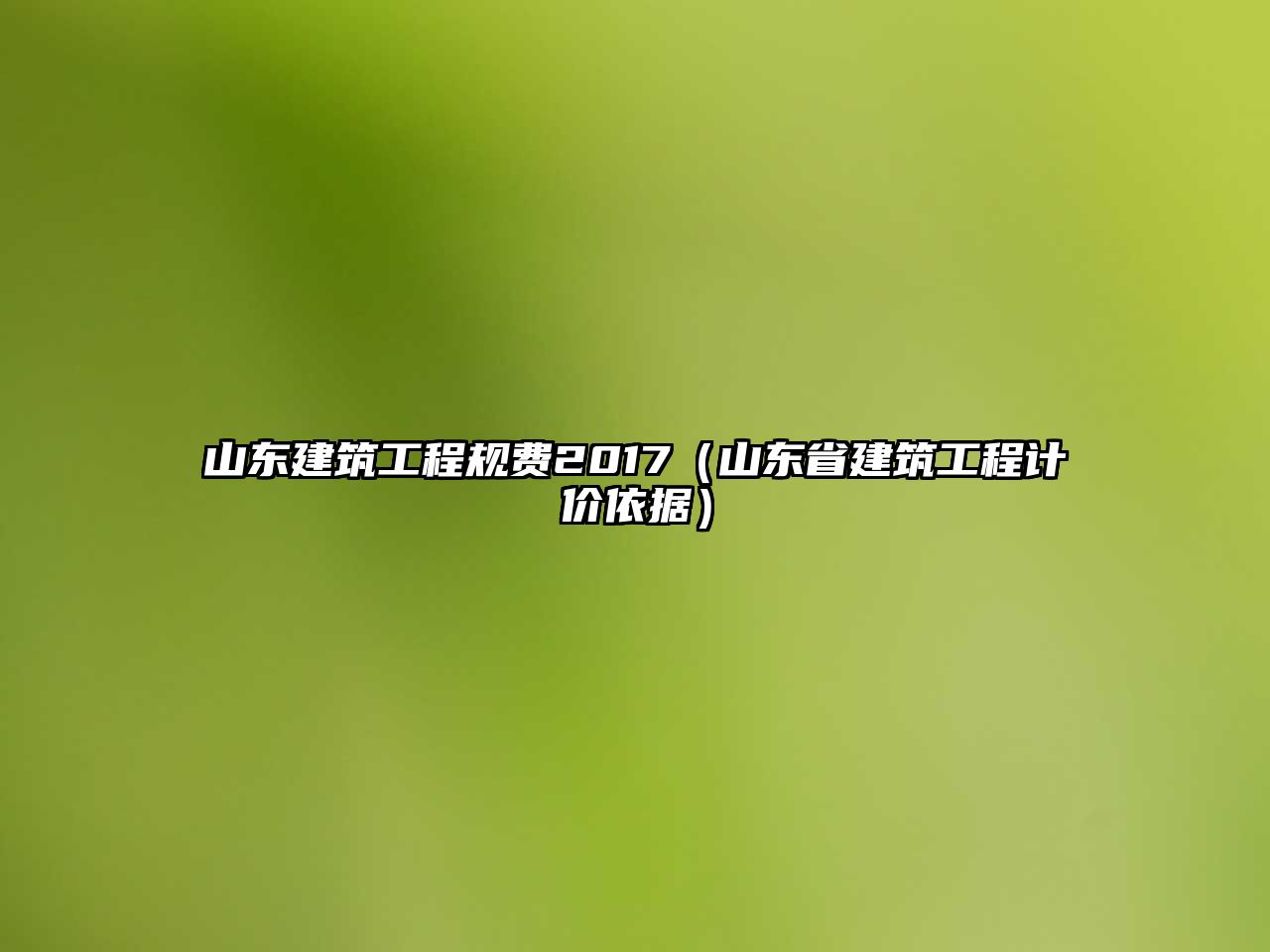 山东建筑工程规费2017（山东省建筑工程计价依据）